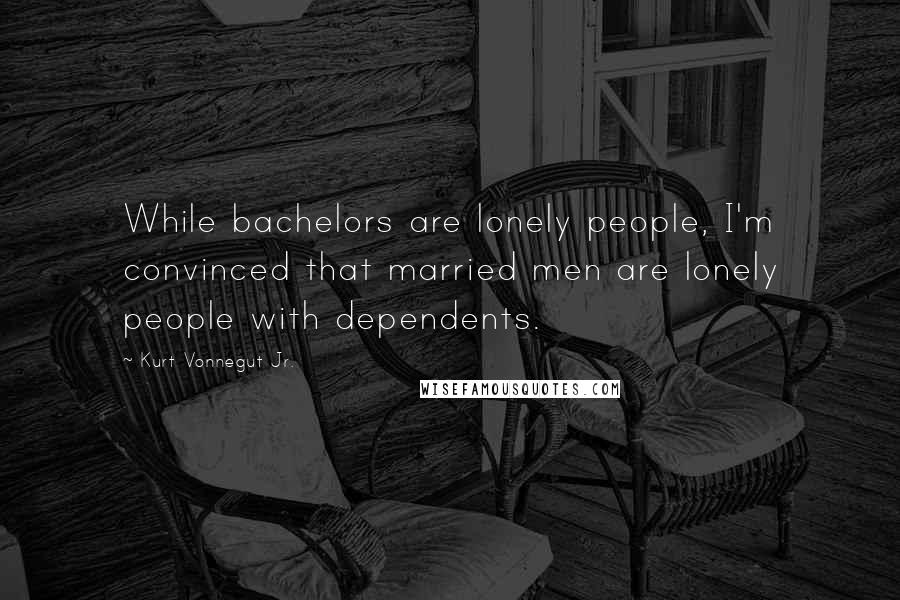 While bachelors are lonely people, I'm convinced that married men are lonely people with dependents.

~ Kurt Vonnegut Jr.

WISEFAMOUSQUOTES.COM